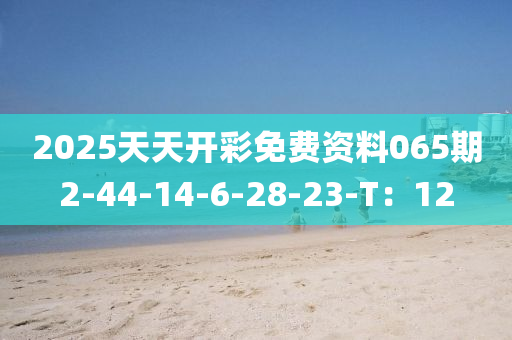 2025天天开彩免费资料065期
2-44-14-6-28-23-T：12